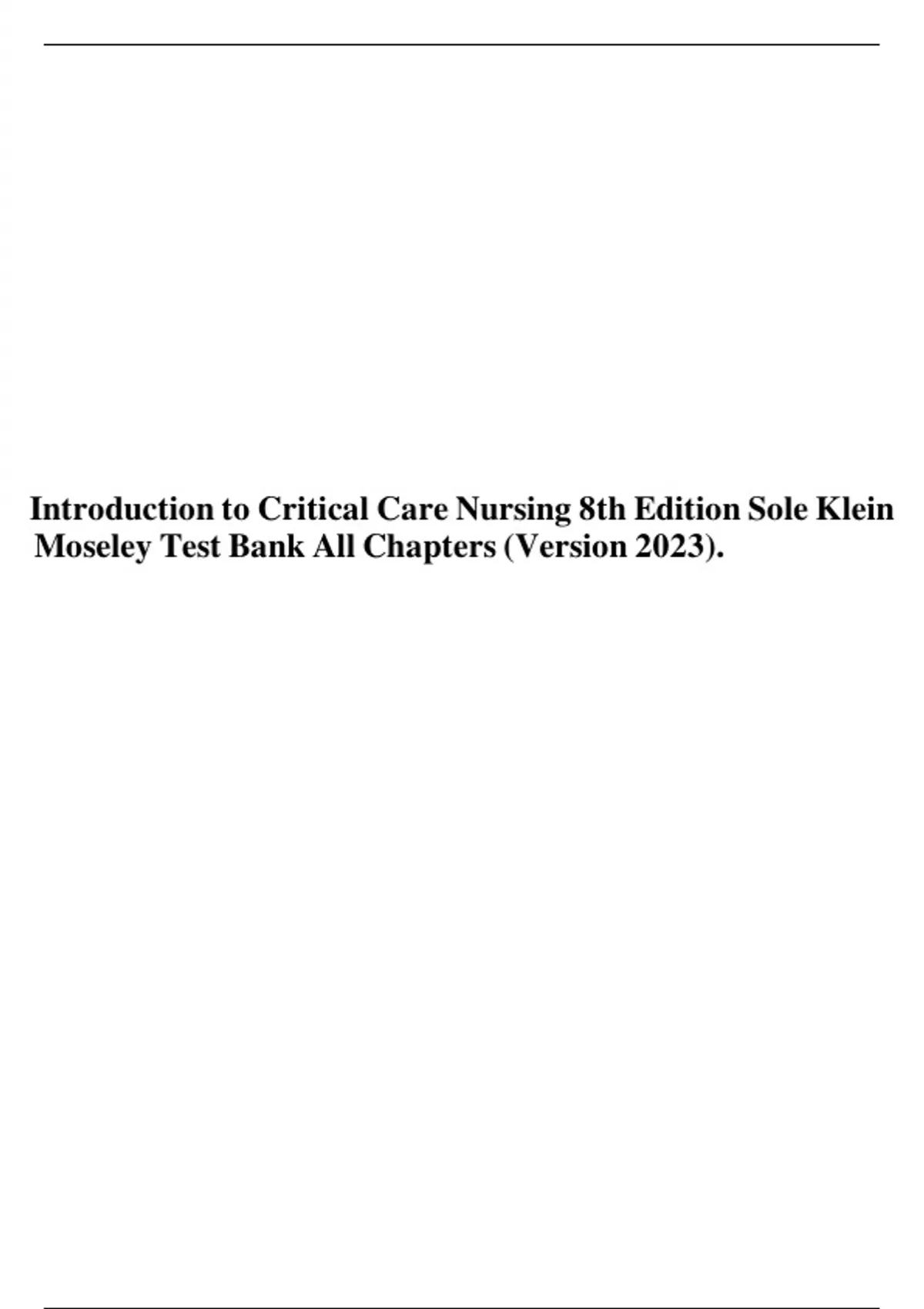 Introduction to Critical Care Nursing 8th Edition Sole Klein Moseley Test Bank All Chapters (Version 2023).